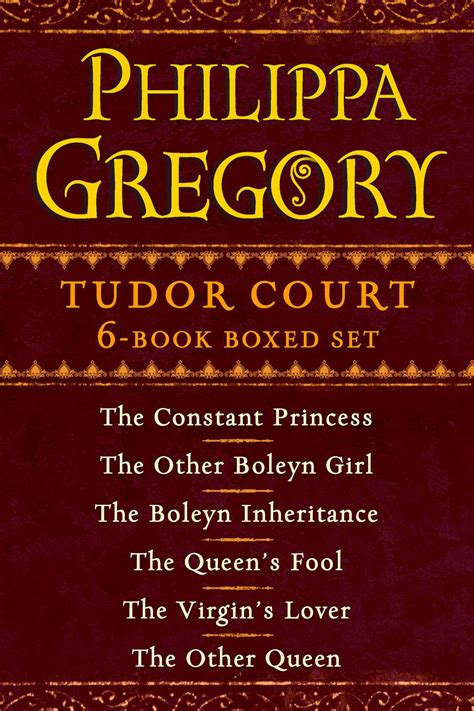 PHILIPPA GREGORY

TUDOR COURT
6-BOOK BOXED SET

The Constant Princess

The Other Boleyn Girl

The Boleyn Inheritance

The Queen's Fool

The Virgin's Lover

The Other Queen